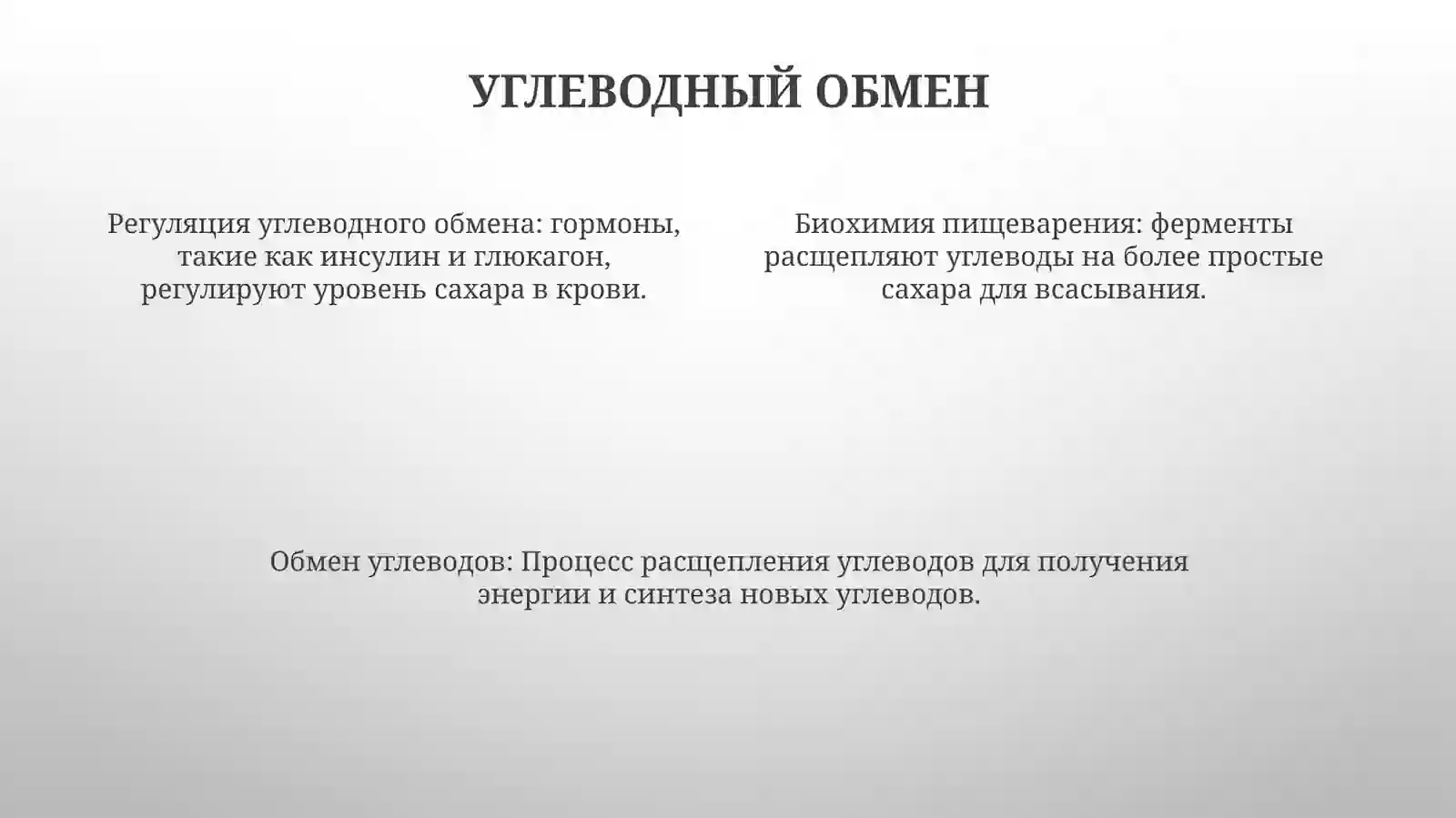 УГЛЕВОДНЫЙ ОБМЕН

Регуляция углеводного обмена: гормоны, такие как инсулин и глюкагон, регулируют уровень сахара в крови.

Биохимия пищеварения: ферменты расщепляют углеводы на более простые сахара для всасывания.

Обмен углеводов: Процесс расщепления углеводов для получения энергии и синтеза новых углеводов.